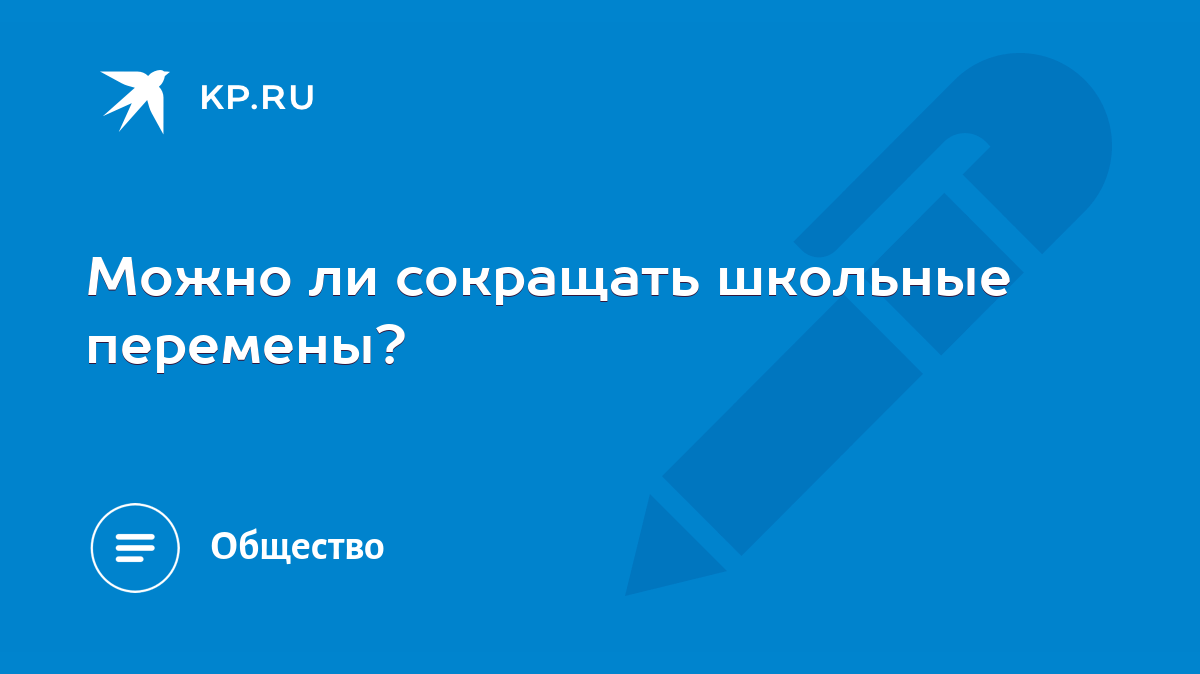 KP.RU

Можно ли сокращать школьные перемены?

Общество